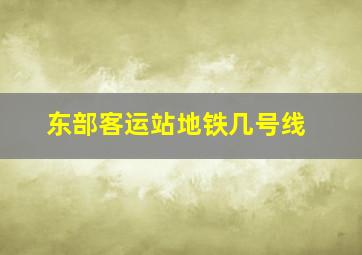 东部客运站地铁几号线